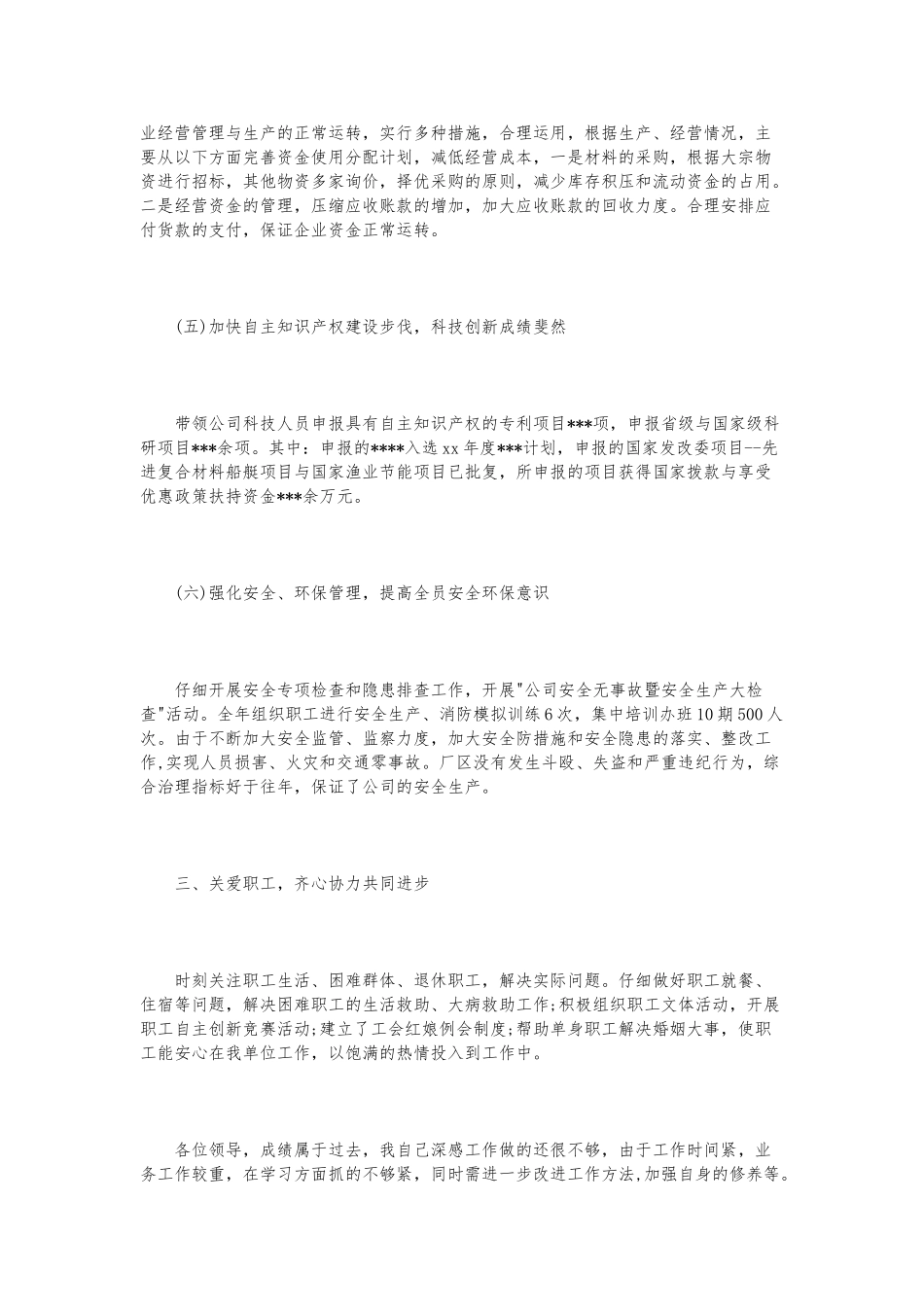 业经营管理与生产的正常运转，实行多种措施，合理运用，根据生产、经营情况，主要从以下方面完善资金使用分配计划，减低经营成本，一是材料的采购，根据大宗物资进行招标，其他物资多家询价，择优采购的原则，减少库存积压和流动资金的占用。二是经营资金的管理，压缩应收账款的增加，加大应收账款的回收力度。合理安排应付货款的支付，保证企业资金正常运转。

(五)加快自主知识产权建设步伐，科技创新成绩斐然

带领公司科技人员申报具有自主知识产权的专利项目***项，申报省级与国家级科研项目***余项。其中：申报的****入选xx年度***计划，申报的国家发改委项目--先进复合材料船艇项目与国家渔业节能项目已批复，所申报的项目获得国家拨款与享受优惠政策扶持资金***余万元。

(六)强化安全、环保管理，提高全员安全环保意识

仔细开展安全专项检查和隐患排查工作，开展"公司安全无事故暨安全生产大检查"活动。全年组织职工进行安全生产、消防模拟训练6次，集中培训办班10期500人次。由于不断加大安全监管、监察力度，加大安全防措施和安全隐患的落实、整改工作,实现人员损害、火灾和交通零事故。厂区没有发生斗殴、失盗和严重违纪行为，综合治理指标好于往年，保证了公司的安全生产。

三、关爱职工，齐心协力共同进步

时刻关注职工生活、困难群体、退休职工，解决实际问题。仔细做好职工就餐、住宿等问题，解决困难职工的生活救助、大病救助工作;积极组织职工文体活动，开展职工自主创新竞赛活动;建立了工会红娘例会制度;帮助单身职工解决婚姻大事，使职工能安心在我单位工作，以饱满的热情投入到工作中。

各位领导，成绩属于过去，我自己深感工作做的还很不够，由于工作时间紧，业务工作较重，在学习方面抓的不够紧，同时需进一步改进工作方法,加强自身的修养等。